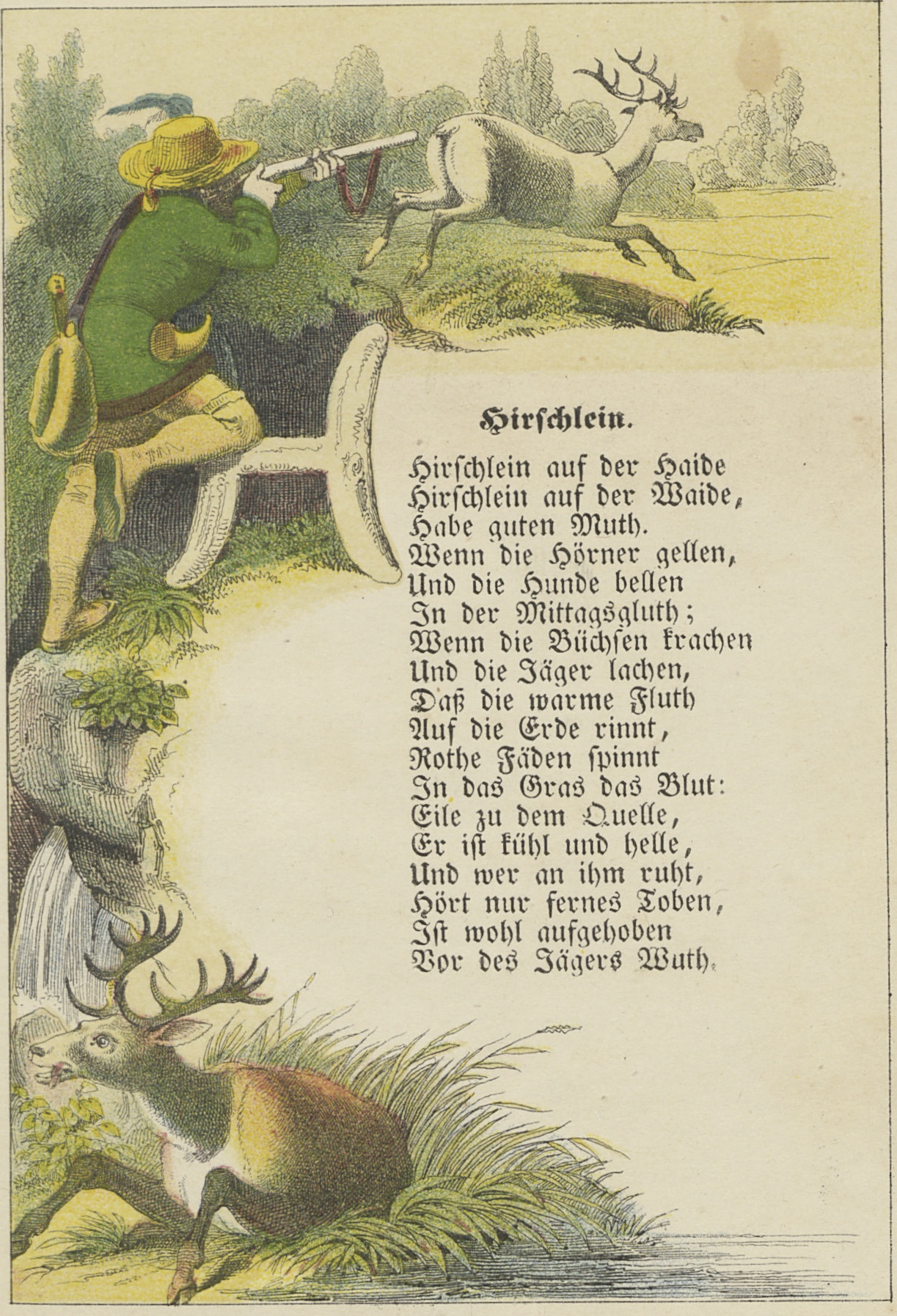 Hirſchlein.

Hirſchlein auf der Haide
Hirſchlein auf der Waide,
Habe guten Muth.
Wenn die Hörner gellen,
Und die Hunde bellen
In der Mittagsgluth;
Wenn die Büchſen krachen
Und die Jäger lachen,
Daß die warme Fluth
Auf die Erde rinnt,
Rothe Fäden ſpinnt
In das Gras das Blut:
Eile zu dem Quelle,
Er iſt kühl und helle,
Und wer an ihm ruht,
Hört nur fernes Toben,
Iſt wohl aufgehoben
Vor des Jägers Wuth.